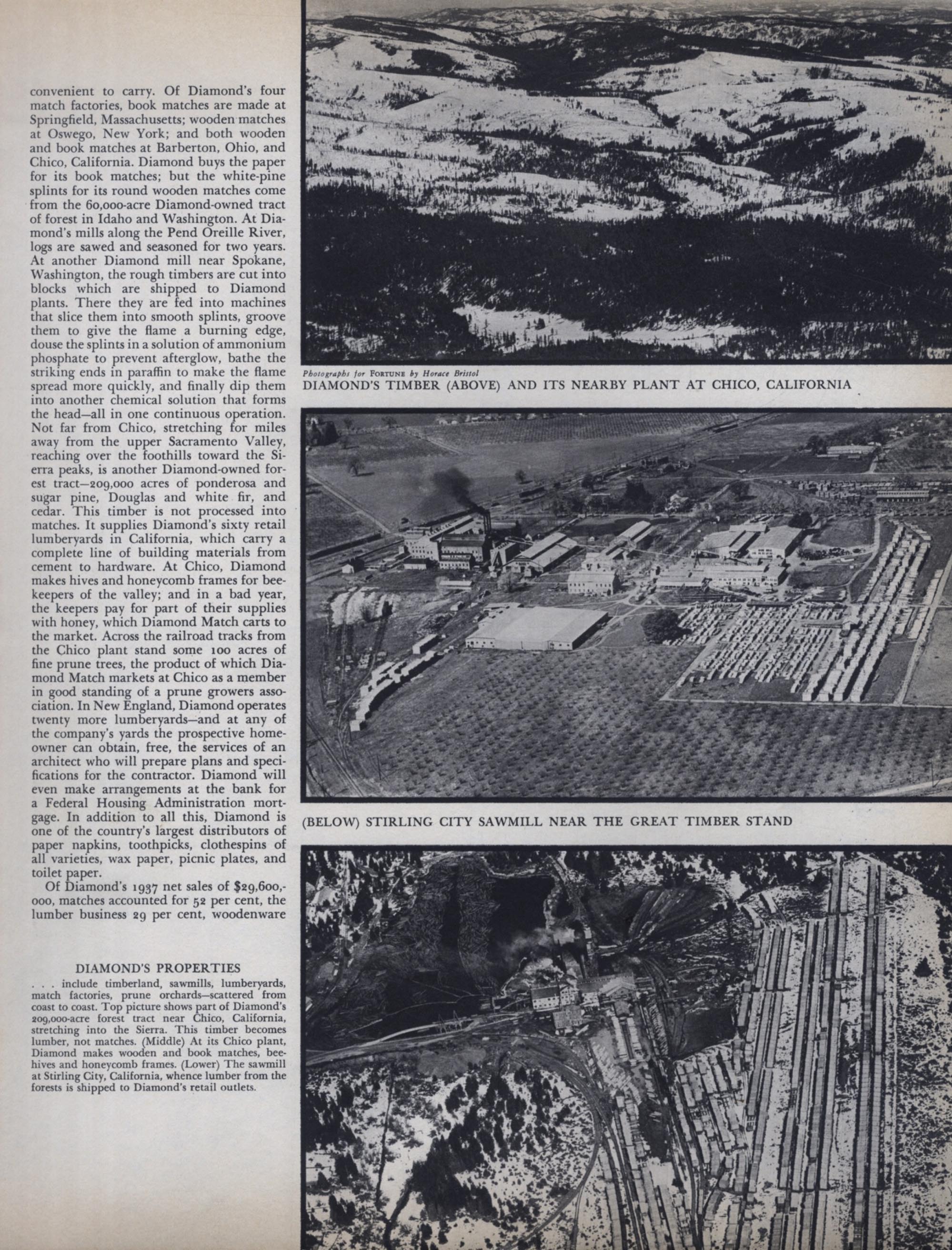 convenient to carry. Of Diamond's four match factories, book matches are made at Springfield, Massachusetts; wooden matches at Oswego, New York; and both wooden and book matches at Barberton, Ohio, and Chico, California. Diamond buys the paper for its book matches; but the white-pine splints for its round wooden matches come from the 60,000-acre Diamond-owned tract of forest in Idaho and Washington. At Diamond's mills along the Pend Oreille River, logs are sawed and seasoned for two years. At another Diamond mill near Spokane, Washington, the rough timbers are cut into blocks which are shipped to Diamond plants. There they are fed into machines that slice them into smooth splints, groove them to give the flame a burning edge, douse the splints in a solution of ammonium phosphate to prevent afterglow, bathe the striking ends in paraffin to make the flame spread more quickly, and finally dip them into another chemical solution that forms the head—all in one continuous operation. Not far from Chico, stretching for miles away from the upper Sacramento Valley, reaching over the foothills toward the Sierra peaks, is another Diamond-owned forest tract—209,000 acres of ponderosa and sugar pine, Douglas and white fir, and cedar. This timber is not processed into matches. It supplies Diamond's sixty retail lumberyards in California, which carry a complete line of building materials from cement to hardware. At Chico, Diamond makes hives and honeycomb frames for beekeepers of the valley; and in a bad year, the keepers pay for part of their supplies with honey, which Diamond Match carts to the market. Across the railroad tracks from the Chico plant stand some 100 acres of fine prune trees, the product of which Diamond Match markets at Chico as a member in good standing of a prune growers association. In New England, Diamond operates twenty more lumberyards—and at any of the company's yards the prospective homeowner can obtain, free, the services of an architect who will prepare plans and specifications for the contractor. Diamond will even make arrangements at the bank for a Federal Housing Administration mortgage. In addition to all this, Diamond is one of the country's largest distributors of paper napkins, toothpicks, clothespins of all varieties, wax paper, picnic plates, and toilet paper.

Of Diamond's 1937 net sales of $29,600,000, matches accounted for 52 per cent, the lumber business 29 per cent, woodenware

DIAMOND'S PROPERTIES
. . . include timberland, sawmills, lumberyards, match factories, prune orchards—scattered from coast to coast. Top picture shows part of Diamond's 209,000-acre forest tract near Chico, California, stretching into the Sierra. This timber becomes lumber, not matches. (Middle) At its Chico plant, Diamond makes wooden and book matches, beehives and honeycomb frames. (Lower) The sawmill at Stirling City, California, whence lumber from the forests is shipped to Diamond's retail outlets.

Photographs for FORTUNE by Horace Bristol
DIAMOND'S TIMBER (ABOVE) AND ITS NEARBY PLANT AT CHICO, CALIFORNIA

(BELOW) STIRLING CITY SAWMILL NEAR THE GREAT TIMBER STAND